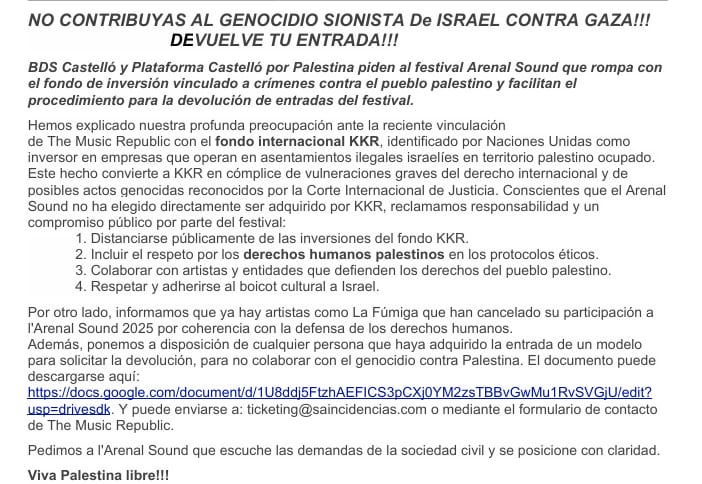 NO CONTRIBUYAS AL GENOCIDIO SIONISTA De ISRAEL CONTRA GAZA!!!
DEVUELVE TU ENTRADA!!!

BDS Castelló y Plataforma Castelló por Palestina piden al festival Arenal Sound que rompa con el fondo de inversión vinculado a crímenes contra el pueblo palestino y facilitan el procedimiento para la devolución de entradas del festival.

Hemos explicado nuestra profunda preocupación ante la reciente vinculación de The Music Republic con el fondo internacional KKR, identificado por Naciones Unidas como inversor en empresas que operan en asentamientos ilegales israelíes en territorio palestino ocupado. Este hecho convierte a KKR en cómplice de vulneraciones graves del derecho internacional y de posibles actos genocidas reconocidos por la Corte Internacional de Justicia. Conscientes que el Arenal Sound no ha elegido directamente ser adquirido por KKR, reclamamos responsabilidad y un compromiso público por parte del festival:
1. Distanciarse públicamente de las inversiones del fondo KKR.
2. Incluir el respeto por los derechos humanos palestinos en los protocolos éticos.
3. Colaborar con artistas y entidades que defienden los derechos del pueblo palestino.
4. Respetar y adherirse al boicot cultural a Israel.

Por otro lado, informamos que ya hay artistas como La Fúmiga que han cancelado su participación a l'Arenal Sound 2025 por coherencia con la defensa de los derechos humanos.
Además, ponemos a disposición de cualquier persona que haya adquirido la entrada de un modelo para solicitar la devolución, para no colaborar con el genocidio contra Palestina. El documento puede descargarse aquí:
https://docs.google.com/document/d/1U8ddj5FtzhAEFICS3pCXj0YM2zsTBBvGwMu1RvSVGjU/edit?usp=drivesdk. Y puede enviarse a: ticketing@saincidencias.com o mediante el formulario de contacto de The Music Republic.

Pedimos a l'Arenal Sound que escuche las demandas de la sociedad civil y se posicione con claridad.

Viva Palestina libre!!!